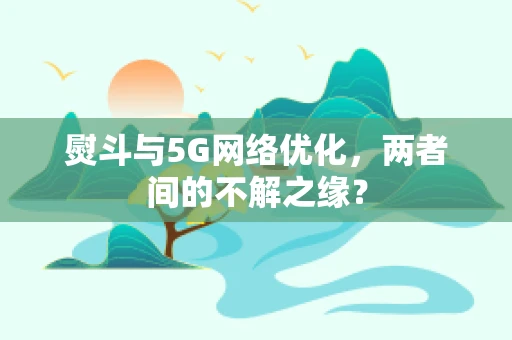 熨斗与5G网络优化，两者间的不解之缘？